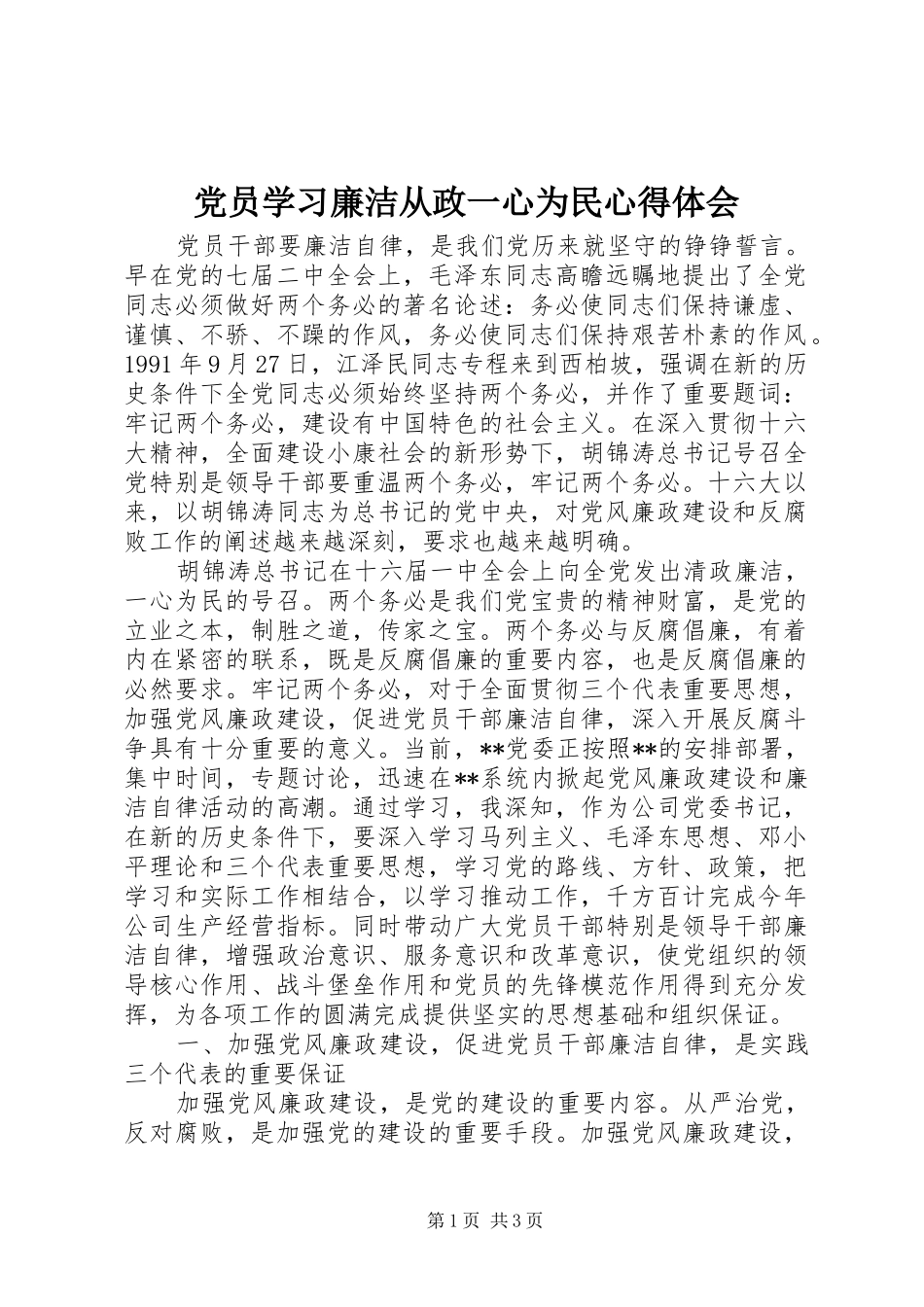 党员学习廉洁从政一心为民心得体会

党员干部要廉洁自律，是我们党历来就坚守的铮铮誓言。早在党的七届二中全会上，毛泽东同志高瞻远瞩地提出了全党同志必须做好两个务必的著名论述：务必使同志们保持谦虚、谨慎、不骄、不躁的作风，务必使同志们保持艰苦朴素的作风。1991年9月27日，江泽民同志专程来到西柏坡，强调在新的历史条件下全党同志必须始终坚持两个务必，并作了重要题词：牢记两个务必，建设有中国特色的社会主义。在深入贯彻十六大精神，全面建设小康社会的新形势下，胡锦涛总书记号召全党特别是领导干部要重温两个务必，牢记两个务必。十六大以来，以胡锦涛同志为总书记的党中央，对党风廉政建设和反腐败工作的阐述越来越深刻，要求也越来越明确。

胡锦涛总书记在十六届一中全会上向全党发出清政廉洁，一心为民的号召。两个务必是我们党宝贵的精神财富，是党的立业之本，制胜之道，传家之宝。两个务必与反腐倡廉，有着内在紧密的联系，既是反腐倡廉的重要内容，也是反腐倡廉的必然要求。牢记两个务必，对于全面贯彻三个代表重要思想，加强党风廉政建设，促进党员干部廉洁自律，深入开展反腐斗争具有十分重要的意义。当前，**党委正按照**的安排部署，集中时间，专题讨论，迅速在**系统内掀起党风廉政建设和廉洁自律活动的高潮。通过学习，我深知，作为公司党委书记，在新的历史条件下，要深入学习马列主义、毛泽东思想、邓小平理论和三个代表重要思想，学习党的路线、方针、政策，把学习和实际工作相结合，以学习推动工作，千方百计完成今年公司生产经营指标。同时带动广大党员干部特别是领导干部廉洁自律，增强政治意识、服务意识和改革意识，使党组织的领导核心作用、战斗堡垒作用和党员的先锋模范作用得到充分发挥，为各项工作的圆满完成提供坚实的思想基础和组织保证。

一、加强党风廉政建设，促进党员干部廉洁自律，是实践三个代表的重要保证

加强党风廉政建设，是党的建设的重要内容。从严治党，反对腐败，是加强党的建设的重要手段。加强党风廉政建设，

第1页 共3页